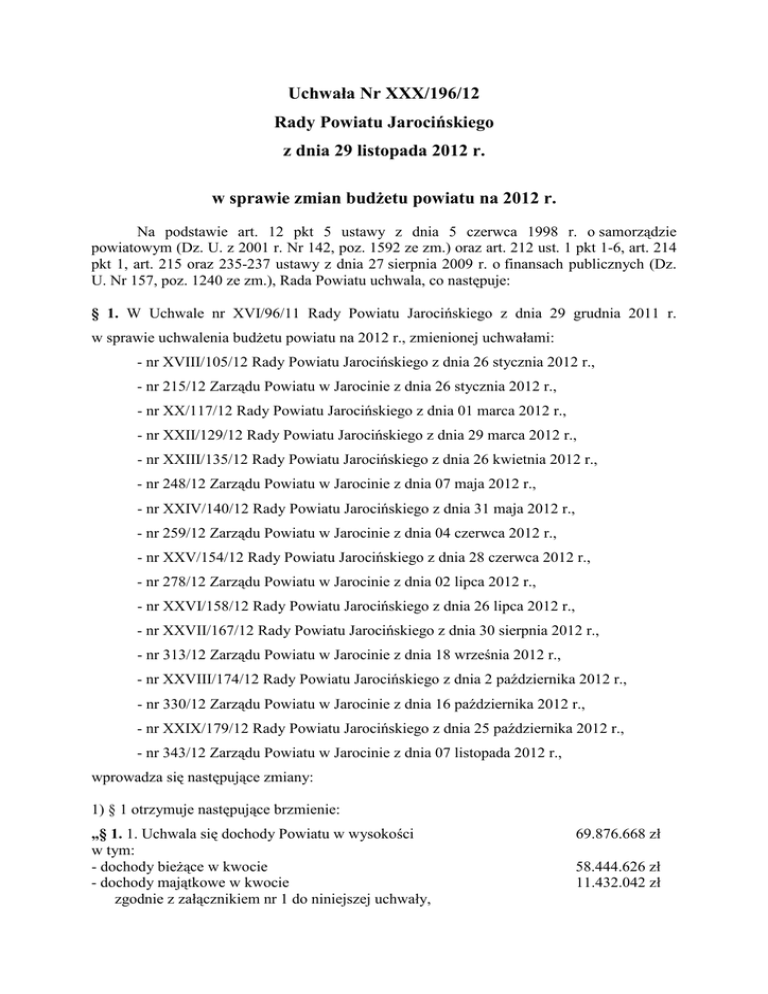 Uchwała Nr XXX/196/12
Rady Powiatu Jarocińskiego
z dnia 29 listopada 2012 r.

w sprawie zmian budżetu powiatu na 2012 r.

Na podstawie art. 12 pkt 5 ustawy z dnia 5 czerwca 1998 r. o samorządzie powiatowym (Dz. U. z 2001 r. Nr 142, poz. 1592 ze zm.) oraz art. 212 ust. 1 pkt 1-6, art. 214 pkt 1, art. 215 oraz 235-237 ustawy z dnia 27 sierpnia 2009 r. o finansach publicznych (Dz. U. Nr 157, poz. 1240 ze zm.), Rada Powiatu uchwala, co następuje:

§ 1. W Uchwale nr XVI/96/11 Rady Powiatu Jarocińskiego z dnia 29 grudnia 2011 r. w sprawie uchwalenia budżetu powiatu na 2012 r., zmienionej uchwałami:
- nr XVIII/105/12 Rady Powiatu Jarocińskiego z dnia 26 stycznia 2012 r.,
- nr 215/12 Zarządu Powiatu w Jarocinie z dnia 26 stycznia 2012 r.,
- nr XX/117/12 Rady Powiatu Jarocińskiego z dnia 01 marca 2012 r.,
- nr XXII/129/12 Rady Powiatu Jarocińskiego z dnia 29 marca 2012 r.,
- nr XXIII/135/12 Rady Powiatu Jarocińskiego z dnia 26 kwietnia 2012 r.,
- nr 248/12 Zarządu Powiatu w Jarocinie z dnia 07 maja 2012 r.,
- nr XXIV/140/12 Rady Powiatu Jarocińskiego z dnia 31 maja 2012 r.,
- nr 259/12 Zarządu Powiatu w Jarocinie z dnia 04 czerwca 2012 r.,
- nr XXV/154/12 Rady Powiatu Jarocińskiego z dnia 28 czerwca 2012 r.,
- nr 278/12 Zarządu Powiatu w Jarocinie z dnia 02 lipca 2012 r.,
- nr XXVI/158/12 Rady Powiatu Jarocińskiego z dnia 26 lipca 2012 r.,
- nr XXVII/167/12 Rady Powiatu Jarocińskiego z dnia 30 sierpnia 2012 r.,
- nr 313/12 Zarządu Powiatu w Jarocinie z dnia 18 września 2012 r.,
- nr XXVIII/174/12 Rady Powiatu Jarocińskiego z dnia 2 października 2012 r.,
- nr 330/12 Zarządu Powiatu w Jarocinie z dnia 16 października 2012 r.,
- nr XXIX/179/12 Rady Powiatu Jarocińskiego z dnia 25 października 2012 r.,
- nr 343/12 Zarządu Powiatu w Jarocinie z dnia 07 listopada 2012 r.,
wprowadza się następujące zmiany:

1) § 1 otrzymuje następujące brzmienie:
„§ 1. 1. Uchwala się dochody Powiatu w wysokości 69.876.668 zł
w tym:
- dochody bieżące w kwocie 58.444.626 zł
- dochody majątkowe w kwocie 11.432.042 zł
zgodnie z załącznikiem nr 1 do niniejszej uchwały,